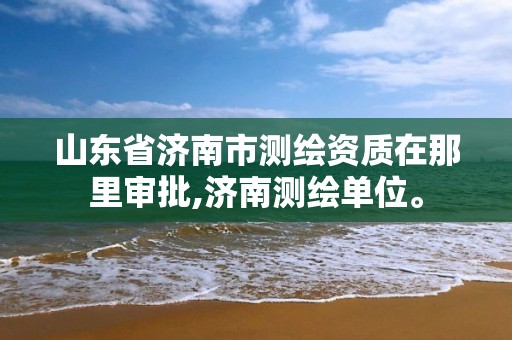 山东省济南市测绘资质在那里审批,济南测绘单位。